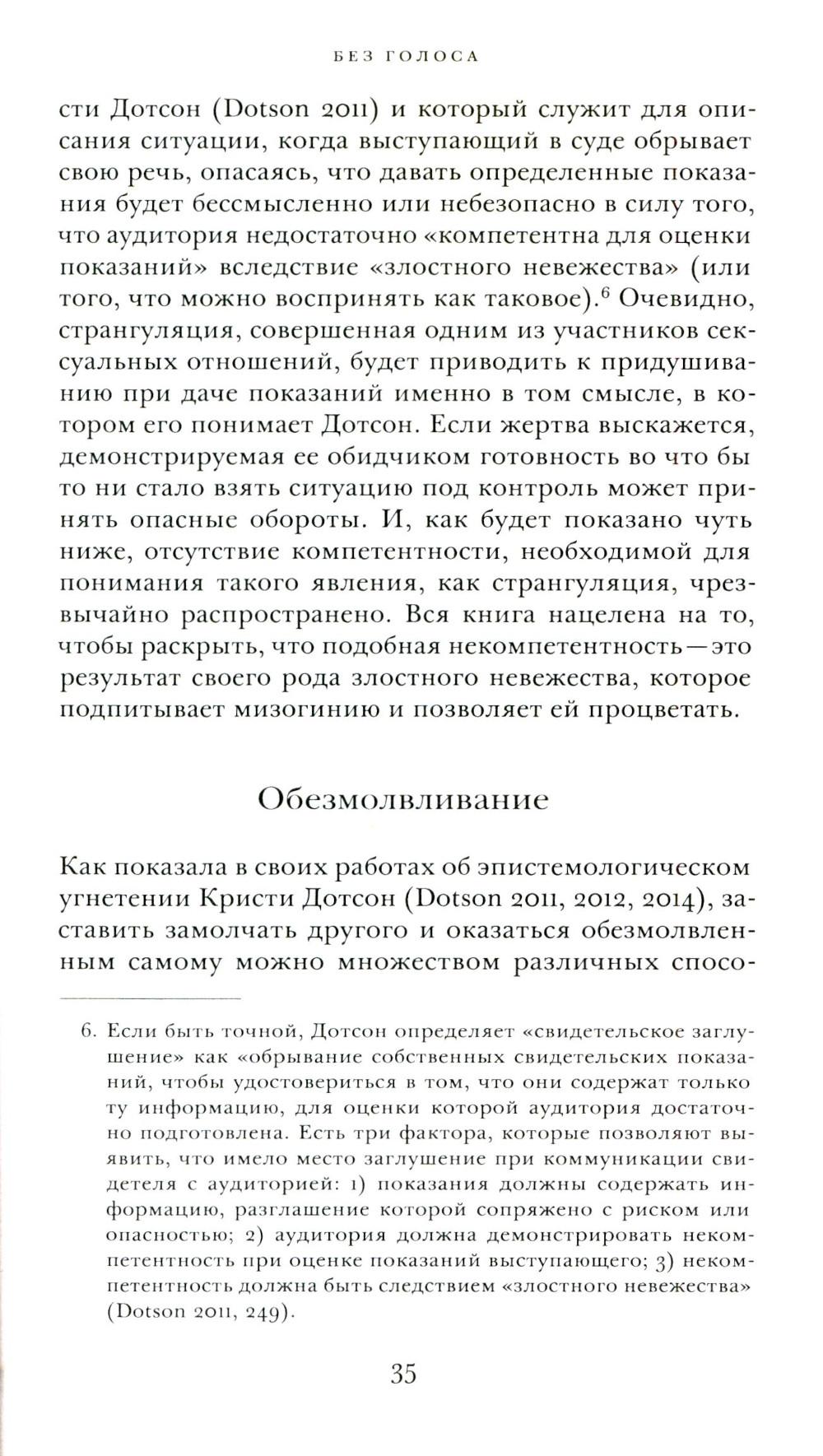 БЕЗ ГОЛОСА

сти Дотсон (Dotson 2011) и который служит для описания ситуации, когда выступающий в суде обрывает свою речь, опасаясь, что давать определенные показания будет бессмысленно или небезопасно в силу того, что аудитория недостаточно «компетентна для оценки показаний» вследствие «злостного невежества» (или того, что можно воспринять как таковое).$^6$ Очевидно, странгуляция, совершенная одним из участников сексуальных отношений, будет приводить к придушиванию при даче показаний именно в том смысле, в котором его понимает Дотсон. Если жертва выскажется, демонстрируемая ее обидчиком готовность во что бы то ни стало взять ситуацию под контроль может принять опасные обороты. И, как будет показано чуть ниже, отсутствие компетентности, необходимой для понимания такого явления, как странгуляция, чрезвычайно распространено. Вся книга нацелена на то, чтобы раскрыть, что подобная некомпетентность — это результат своего рода злостного невежества, которое подпитывает мизогинию и позволяет ей процветать.

Обезмолвливание

Как показала в своих работах об эпистемологическом угнетении Кристи Дотсон (Dotson 2011, 2012, 2014), заставить замолчать другого и оказаться обезмолвленным самому можно множеством различных спосо-

6. Если быть точной, Дотсон определяет «свидетельское заглушение» как «обрывание собственных свидетельских показаний, чтобы удостовериться в том, что они содержат только ту информацию, для оценки которой аудитория достаточно подготовлена. Есть три фактора, которые позволяют выявить, что имело место заглушение при коммуникации свидетеля с аудиторией: 1) показания должны содержать информацию, разглашение которой сопряжено с риском или опасностью; 2) аудитория должна демонстрировать некомпетентность при оценке показаний выступающего; 3) некомпетентность должна быть следствием «злостного невежества» (Dotson 2011, 249).

35